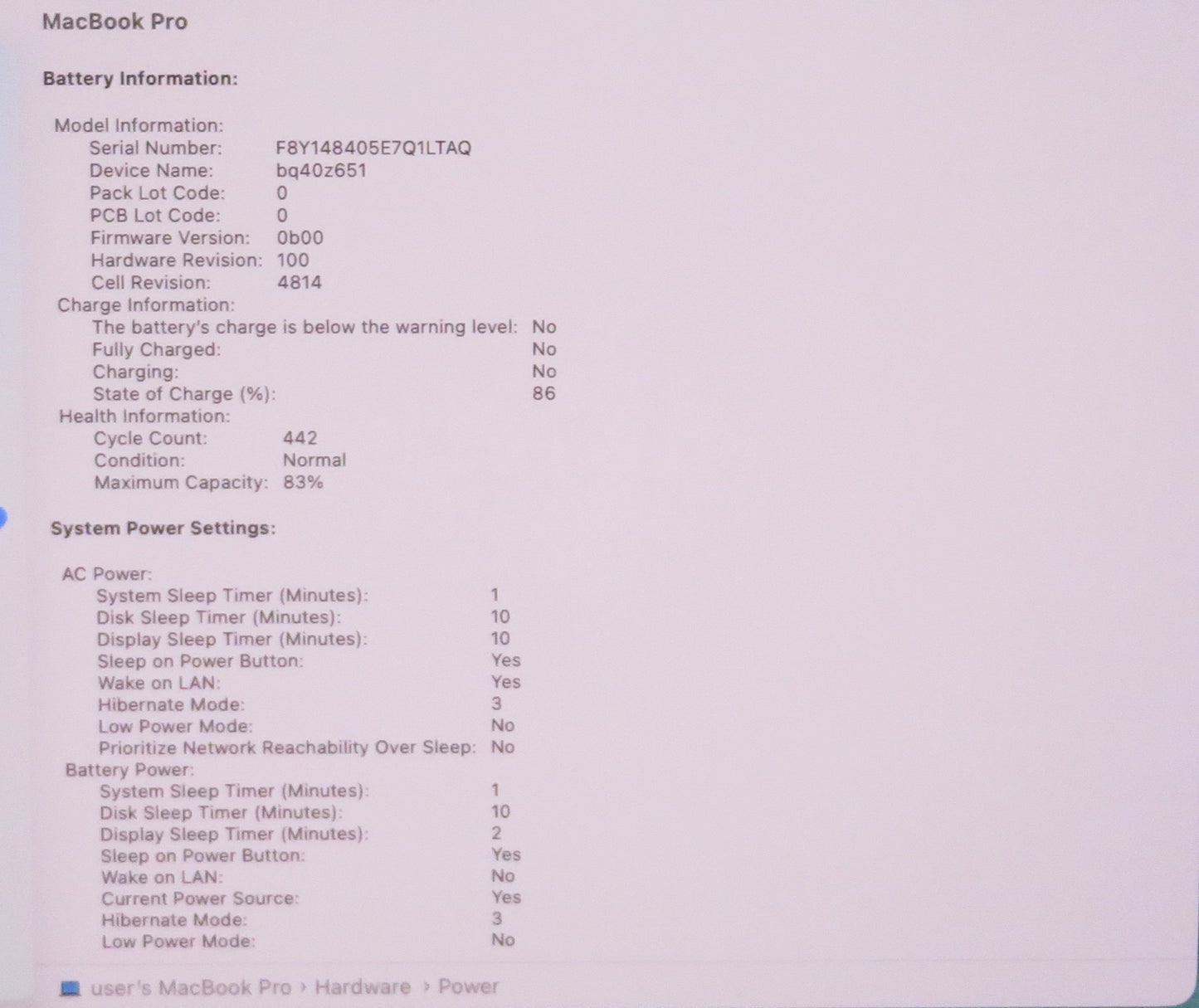 MacBook Pro

Battery Information:

Model Information:
Serial Number: F8Y148405E7Q1LTAQ
Device Name: bq40z651
Pack Lot Code: 0
PCB Lot Code: 0
Firmware Version: 0b00
Hardware Revision: 100
Cell Revision: 4814
Charge Information:
The battery's charge is below the warning level: No
Fully Charged: No
Charging: No
State of Charge (%): 86
Health Information:
Cycle Count: 442
Condition: Normal
Maximum Capacity: 83%

System Power Settings:

AC Power:
System Sleep Timer (Minutes): 1
Disk Sleep Timer (Minutes): 10
Display Sleep Timer (Minutes): 10
Sleep on Power Button: Yes
Wake on LAN: Yes
Hibernate Mode: 3
Low Power Mode: No
Prioritize Network Reachability Over Sleep: No
Battery Power:
System Sleep Timer (Minutes): 1
Disk Sleep Timer (Minutes): 10
Display Sleep Timer (Minutes): 2
Sleep on Power Button: Yes
Wake on LAN: No
Current Power Source: Yes
Hibernate Mode: 3
Low Power Mode: No

user's MacBook Pro › Hardware › Power